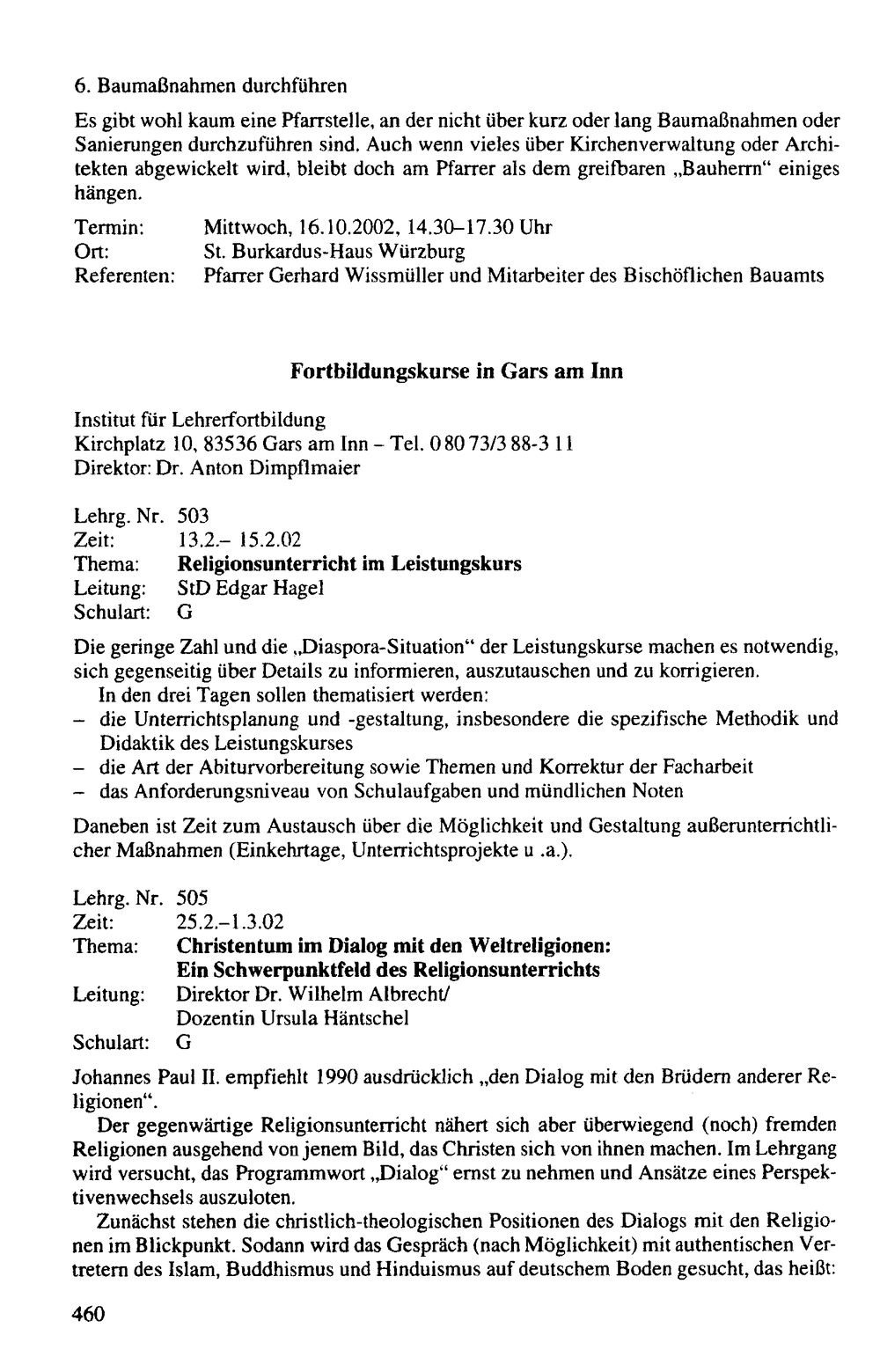 6. Baumaßnahmen durchführen

Es gibt wohl kaum eine Pfarrstelle, an der nicht über kurz oder lang Baumaßnahmen oder Sanierungen durchzuführen sind. Auch wenn vieles über Kirchenverwaltung oder Architekten abgewickelt wird, bleibt doch am Pfarrer als dem greifbaren „Bauherrn" einiges hängen.

Termin: Mittwoch, 16.10.2002, 14.30–17.30 Uhr
Ort: St. Burkardus-Haus Würzburg
Referenten: Pfarrer Gerhard Wissmüller und Mitarbeiter des Bischöflichen Bauamts

Fortbildungskurse in Gars am Inn

Institut für Lehrerfortbildung
Kirchplatz 10, 83536 Gars am Inn - Tel. 0 80 73/3 88-3 11
Direktor: Dr. Anton Dimpflmaier

Lehrg. Nr. 503
Zeit: 13.2.– 15.2.02
Thema: Religionsunterricht im Leistungskurs
Leitung: StD Edgar Hagel
Schulart: G

Die geringe Zahl und die „Diaspora-Situation" der Leistungskurse machen es notwendig, sich gegenseitig über Details zu informieren, auszutauschen und zu korrigieren.

In den drei Tagen sollen thematisiert werden:
- die Unterrichtsplanung und -gestaltung, insbesondere die spezifische Methodik und Didaktik des Leistungskurses
- die Art der Abiturvorbereitung sowie Themen und Korrektur der Facharbeit
- das Anforderungsniveau von Schulaufgaben und mündlichen Noten

Daneben ist Zeit zum Austausch über die Möglichkeit und Gestaltung außerunterrichtlicher Maßnahmen (Einkehrtage, Unterrichtsprojekte u .a.).

Lehrg. Nr. 505
Zeit: 25.2.–1.3.02
Thema: Christentum im Dialog mit den Weltreligionen:
Ein Schwerpunktfeld des Religionsunterrichts
Leitung: Direktor Dr. Wilhelm Albrecht/
Dozentin Ursula Häntschel
Schulart: G

Johannes Paul II. empfiehlt 1990 ausdrücklich „den Dialog mit den Brüdern anderer Religionen".

Der gegenwärtige Religionsunterricht nähert sich aber überwiegend (noch) fremden Religionen ausgehend von jenem Bild, das Christen sich von ihnen machen. Im Lehrgang wird versucht, das Programmwort „Dialog" ernst zu nehmen und Ansätze eines Perspektivenwechsels auszuloten.

Zunächst stehen die christlich-theologischen Positionen des Dialogs mit den Religionen im Blickpunkt. Sodann wird das Gespräch (nach Möglichkeit) mit authentischen Vertretern des Islam, Buddhismus und Hinduismus auf deutschem Boden gesucht, das heißt:

460